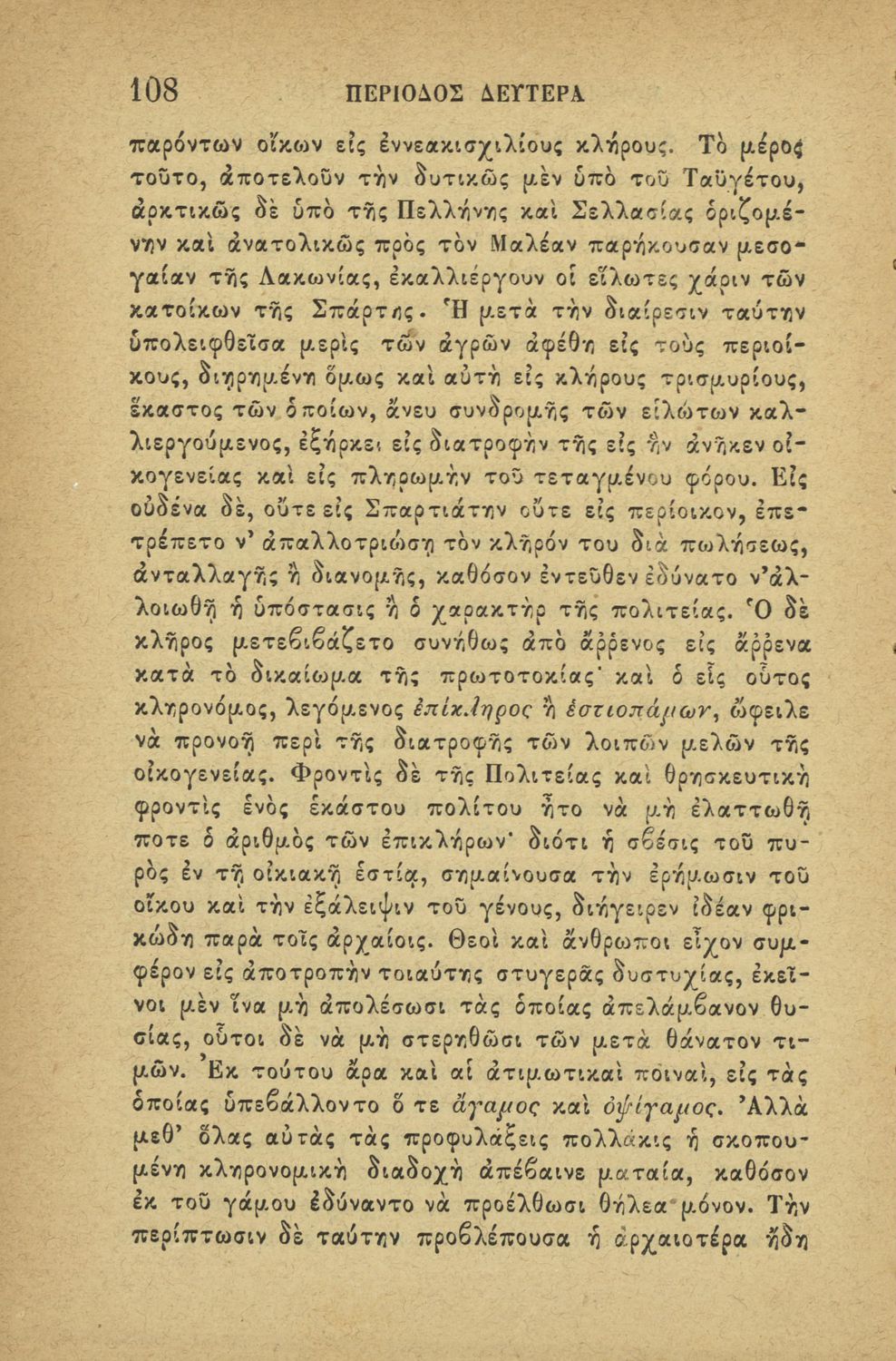 108 ΠΕΡΙΟΔΟΣ ΔΕΥΤΕΡΑ

παρόντων οἴκων εἰς ἐννεακισχιλίους κλήρους. Τὸ μέρος τοῦτο, ἀποτελοῦν τὴν δυτικῶς μὲν ὑπὸ τοῦ Ταϋγέτου, ἀρκτικῶς δὲ ὑπὸ τῆς Πελλήνης καὶ Σελλασίας ὁριζομένην καὶ ἀνατολικῶς πρὸς τὸν Μαλέαν παρήκουσαν μεσογαίαν τῆς Λακωνίας, ἐκαλλιέργουν οἱ εἵλωτες χάριν τῶν κατοίκων τῆς Σπάρτης. Ἡ μετὰ τὴν διαίρεσιν ταύτην ὑπολειφθεῖσα μερὶς τῶν ἀγρῶν ἀφέθη εἰς τοὺς περιοίκους, διῃρημένη ὅμως καὶ αὐτὴ εἰς κλήρους τρισμυρίους, ἕκαστος τῶν ὁποίων, ἄνευ συνδρομῆς τῶν εἱλώτων καλλιεργούμενος, ἐξήρκει εἰς διατροφὴν τῆς εἰς ἣν ἀνῆκεν οἰκογενείας καὶ εἰς πληρωμὴν τοῦ τεταγμένου φόρου. Εἰς οὐδένα δὲ, οὔτε εἰς Σπαρτιάτην οὔτε εἰς περίοικον, ἐπετρέπετο ν' ἀπαλλοτριώσῃ τὸν κλῆρόν του διὰ πωλήσεως, ἀνταλλαγῆς ἢ διανομῆς, καθόσον ἐντεῦθεν ἐδύνατο ν'ἀλλοιωθῇ ἡ ὑπόστασις ἢ ὁ χαρακτὴρ τῆς πολιτείας. Ὁ δὲ κλῆρος μετεβιβάζετο συνήθως ἀπὸ ἄῤῥενος εἰς ἄῤῥενα κατὰ τὸ δικαίωμα τῆς πρωτοτοκίας· καὶ ὁ εἷς οὗτος κληρονόμος, λεγόμενος ἐπίκληρος ἢ ἑστιοπάμων, ὤφειλε νὰ προνοῇ περὶ τῆς διατροφῆς τῶν λοιπῶν μελῶν τῆς οἰκογενείας. Φροντὶς δὲ τῆς Πολιτείας καὶ θρησκευτικὴ φροντὶς ἑνὸς ἑκάστου πολίτου ἦτο νὰ μὴ ἐλαττωθῇ ποτε ὁ ἀριθμὸς τῶν ἐπικλήρων· διότι ἡ σβέσις τοῦ πυρὸς ἐν τῇ οἰκιακῇ ἑστίᾳ, σημαίνουσα τὴν ἐρήμωσιν τοῦ οἴκου καὶ τὴν ἐξάλειψιν τοῦ γένους, διήγειρεν ἰδέαν φρικώδη παρὰ τοῖς ἀρχαίοις. Θεοὶ καὶ ἄνθρωποι εἶχον συμφέρον εἰς ἀποτροπὴν τοιαύτης στυγερᾶς δυστυχίας, ἐκεῖνοι μὲν ἵνα μὴ ἀπολέσωσι τὰς ὁποίας ἀπελάμβανον θυσίας, οὗτοι δὲ νὰ μὴ στερηθῶσι τῶν μετὰ θάνατον τιμῶν. Ἐκ τούτου ἄρα καὶ αἱ ἀτιμωτικαὶ ποιναὶ, εἰς τὰς ὁποίας ὑπεβάλλοντο ὅ τε ἄγαμος καὶ ὀψίγαμος. Ἀλλὰ μεθ' ὅλας αὐτὰς τὰς προφυλάξεις πολλάκις ἡ σκοπουμένη κληρονομικὴ διαδοχὴ ἀπέβαινε ματαία, καθόσον ἐκ τοῦ γάμου ἐδύναντο νὰ προέλθωσι θήλεα μόνον. Τὴν περίπτωσιν δὲ ταύτην προβλέπουσα ἡ ἀρχαιοτέρα ἤδη